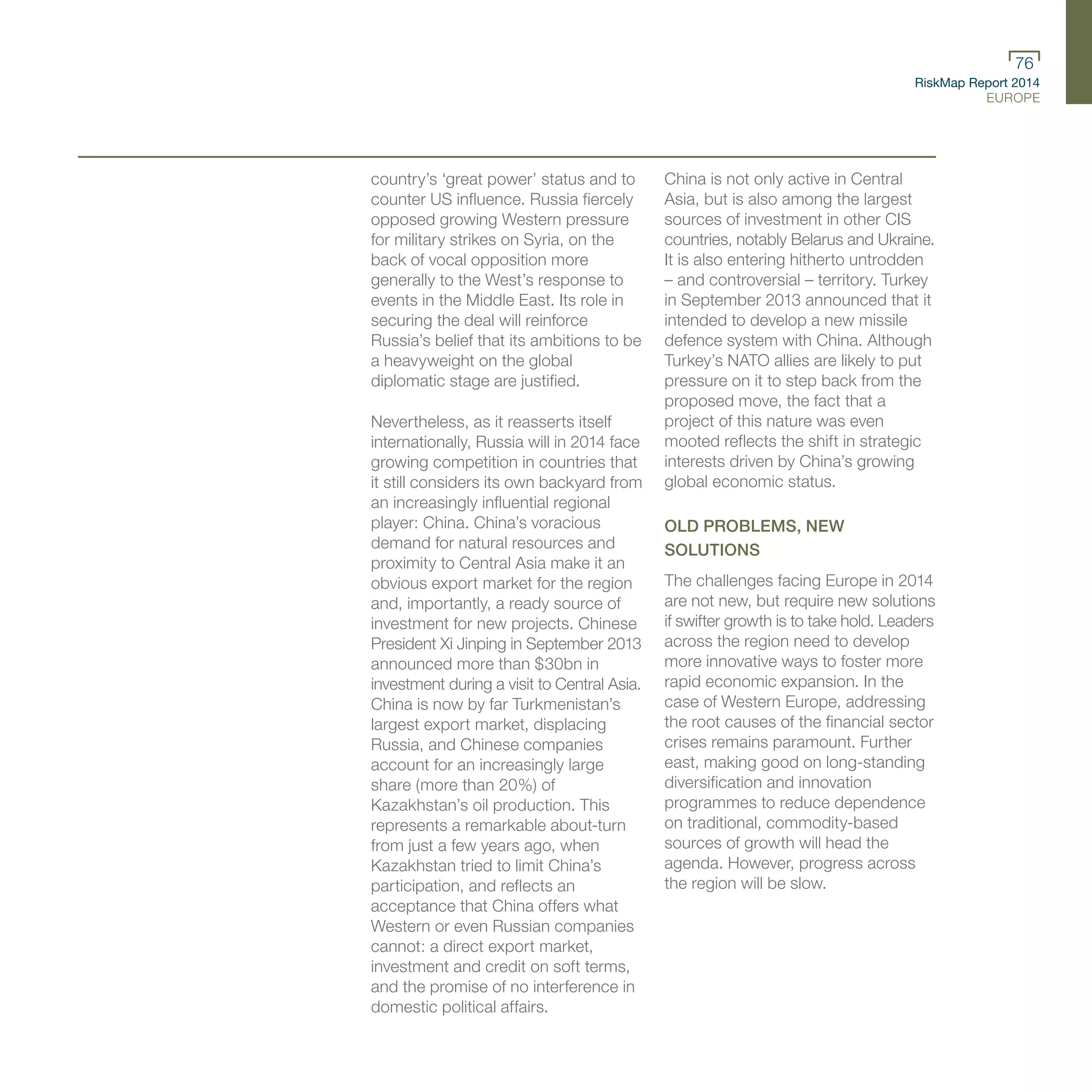 76
RiskMap Report 2014
EUROPE

country's 'great power' status and to counter US influence. Russia fiercely opposed growing Western pressure for military strikes on Syria, on the back of vocal opposition more generally to the West's response to events in the Middle East. Its role in securing the deal will reinforce Russia's belief that its ambitions to be a heavyweight on the global diplomatic stage are justified.

Nevertheless, as it reasserts itself internationally, Russia will in 2014 face growing competition in countries that it still considers its own backyard from an increasingly influential regional player: China. China's voracious demand for natural resources and proximity to Central Asia make it an obvious export market for the region and, importantly, a ready source of investment for new projects. Chinese President Xi Jinping in September 2013 announced more than \$30bn in investment during a visit to Central Asia. China is now by far Turkmenistan's largest export market, displacing Russia, and Chinese companies account for an increasingly large share (more than 20%) of Kazakhstan's oil production. This represents a remarkable about-turn from just a few years ago, when Kazakhstan tried to limit China's participation, and reflects an acceptance that China offers what Western or even Russian companies cannot: a direct export market, investment and credit on soft terms, and the promise of no interference in domestic political affairs.

China is not only active in Central Asia, but is also among the largest sources of investment in other CIS countries, notably Belarus and Ukraine. It is also entering hitherto untrodden – and controversial – territory. Turkey in September 2013 announced that it intended to develop a new missile defence system with China. Although Turkey's NATO allies are likely to put pressure on it to step back from the proposed move, the fact that a project of this nature was even mooted reflects the shift in strategic interests driven by China's growing global economic status.

OLD PROBLEMS, NEW SOLUTIONS

The challenges facing Europe in 2014 are not new, but require new solutions if swifter growth is to take hold. Leaders across the region need to develop more innovative ways to foster more rapid economic expansion. In the case of Western Europe, addressing the root causes of the financial sector crises remains paramount. Further east, making good on long-standing diversification and innovation programmes to reduce dependence on traditional, commodity-based sources of growth will head the agenda. However, progress across the region will be slow.